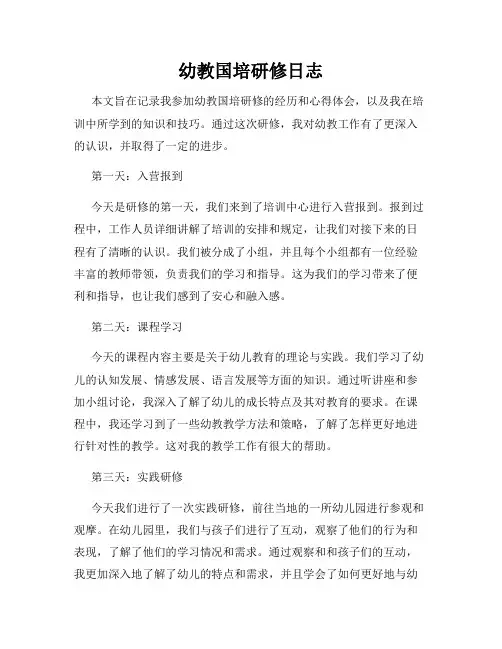 幼教国培研修日志

本文旨在记录我参加幼教国培研修的经历和心得体会，以及我在培训中所学到的知识和技巧。通过这次研修，我对幼教工作有了更深入的认识，并取得了一定的进步。

第一天：入营报到

今天是研修的第一天，我们来到了培训中心进行入营报到。报到过程中，工作人员详细讲解了培训的安排和规定，让我们对接下来的日程有了清晰的认识。我们被分成了小组，并且每个小组都有一位经验丰富的教师带领，负责我们的学习和指导。这为我们的学习带来了便利和指导，也让我们感到了安心和融入感。

第二天：课程学习

今天的课程内容主要是关于幼儿教育的理论与实践。我们学习了幼儿的认知发展、情感发展、语言发展等方面的知识。通过听讲座和参加小组讨论，我深入了解了幼儿的成长特点及其对教育的要求。在课程中，我还学习到了一些幼教教学方法和策略，了解了怎样更好地进行针对性的教学。这对我的教学工作有很大的帮助。

第三天：实践研修

今天我们进行了一次实践研修，前往当地的一所幼儿园进行参观和观摩。在幼儿园里，我们与孩子们进行了互动，观察了他们的行为和表现，了解了他们的学习情况和需求。通过观察和和孩子们的互动，我更加深入地了解了幼儿的特点和需求，并且学会了如何更好地与幼